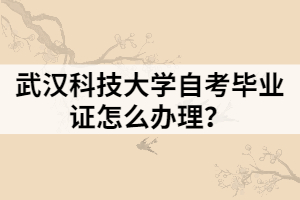 武汉科技大学自考毕业证怎么办理?